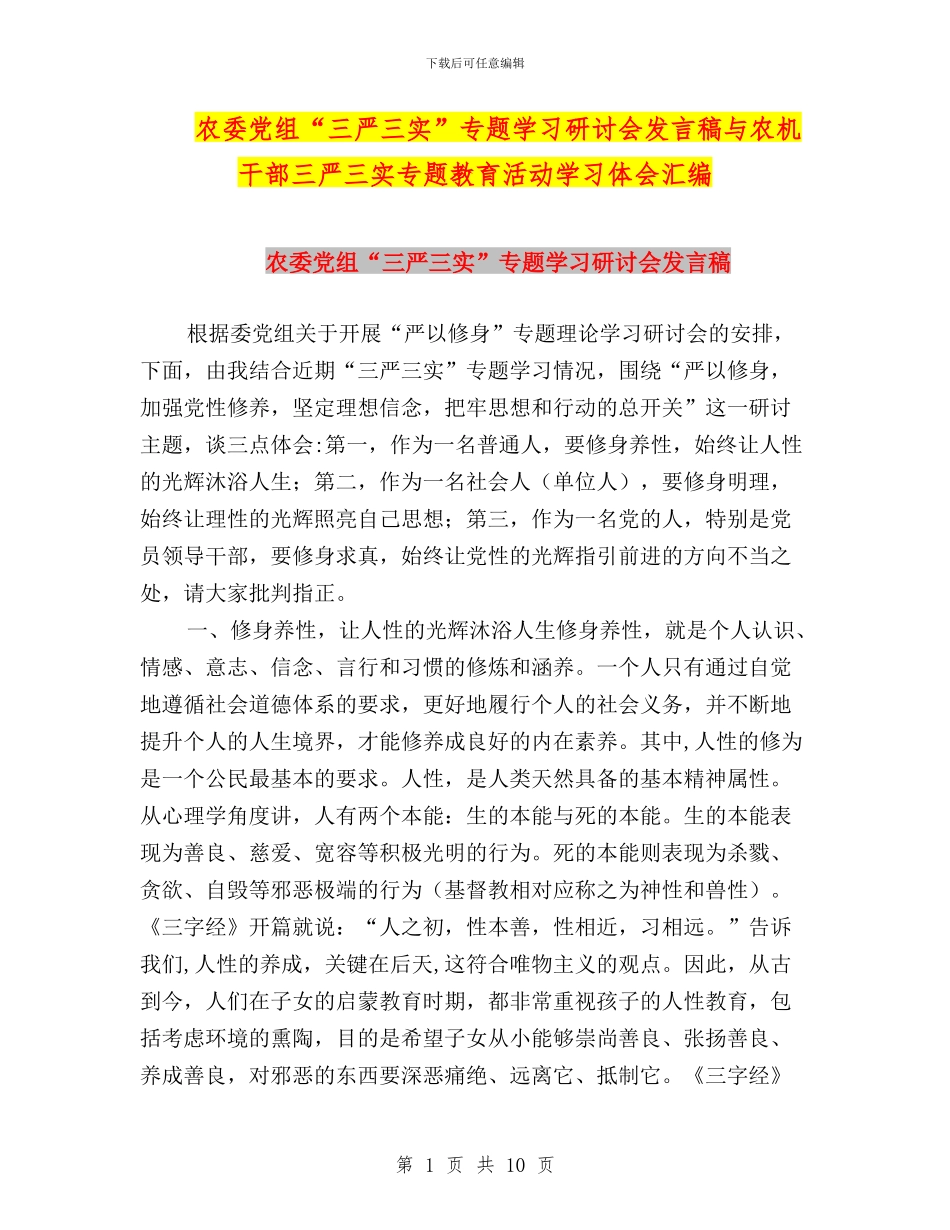 下载后可任意编辑

农委党组“三严三实”专题学习研讨会发言稿与农机干部三严三实专题教育活动学习体会汇编

农委党组“三严三实”专题学习研讨会发言稿

根据委党组关于开展“严以修身”专题理论学习研讨会的安排，下面，由我结合近期“三严三实”专题学习情况，围绕“严以修身，加强党性修养，坚定理想信念，把牢思想和行动的总开关”这一研讨主题，谈三点体会:第一，作为一名普通人，要修身养性，始终让人性的光辉沐浴人生；第二，作为一名社会人（单位人），要修身明理，始终让理性的光辉照亮自己思想；第三，作为一名党的人，特别是党员领导干部，要修身求真，始终让党性的光辉指引前进的方向不当之处，请大家批判指正。

一、修身养性，让人性的光辉沐浴人生修身养性，就是个人认识、情感、意志、信念、言行和习惯的修炼和涵养。一个人只有通过自觉地遵循社会道德体系的要求，更好地履行个人的社会义务，并不断地提升个人的人生境界，才能修养成良好的内在素养。其中,人性的修为是一个公民最基本的要求。人性，是人类天然具备的基本精神属性。从心理学角度讲，人有两个本能：生的本能与死的本能。生的本能表现为善良、慈爱、宽容等积极光明的行为。死的本能则表现为杀戮、贪欲、自毁等邪恶极端的行为（基督教相对应称之为神性和兽性）。《三字经》开篇就说：“人之初，性本善，性相近，习相远。”告诉我们,人性的养成，关键在后天,这符合唯物主义的观点。因此，从古到今，人们在子女的启蒙教育时期，都非常重视孩子的人性教育，包括考虑环境的熏陶，目的是希望子女从小能够崇尚善良、张扬善良、养成善良，对邪恶的东西要深恶痛绝、远离它、抵制它。《三字经》

第 1 页 共 10 页